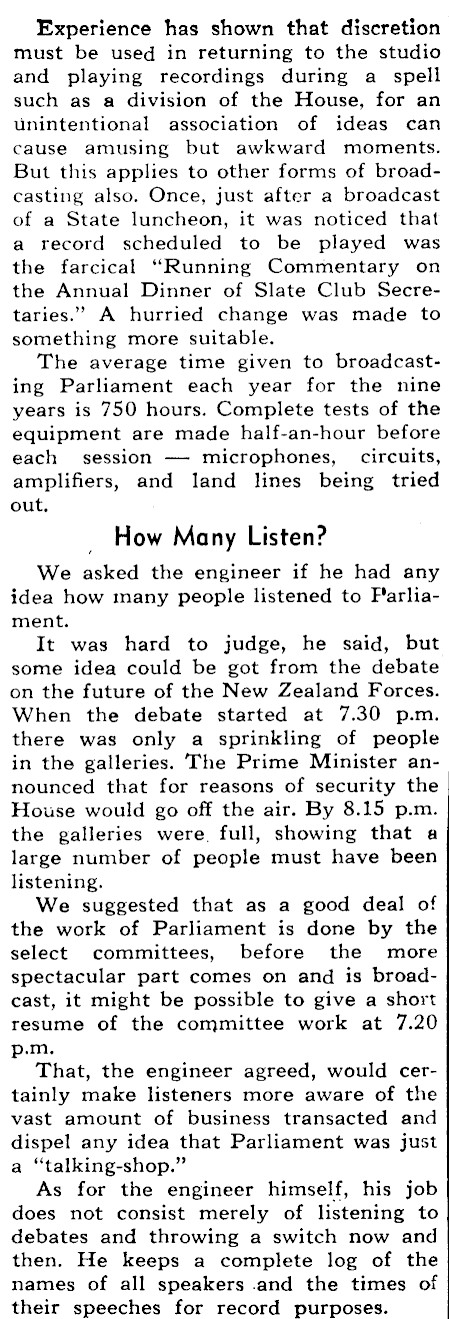 Experience has shown that discretion must be used in returning to the studio and playing recordings during a spell such as a division of the House, for an unintentional association of ideas can cause amusing but awkward moments. But this applies to other forms of broadcasting also. Once, just after a broadcast of a State luncheon, it was noticed that a record scheduled to be played was the farcical "Running Commentary on the Annual Dinner of Slate Club Secretaries." A hurried change was made to something more suitable.

The average time given to broadcasting Parliament each year for the nine years is 750 hours. Complete tests of the equipment are made half-an-hour before each session — microphones, circuits, amplifiers, and land lines being tried out.

How Many Listen?

We asked the engineer if he had any idea how many people listened to Parliament.

It was hard to judge, he said, but some idea could be got from the debate on the future of the New Zealand Forces. When the debate started at 7.30 p.m. there was only a sprinkling of people in the galleries. The Prime Minister announced that for reasons of security the House would go off the air. By 8.15 p.m. the galleries were full, showing that a large number of people must have been listening.

We suggested that as a good deal of the work of Parliament is done by the select committees, before the more spectacular part comes on and is broadcast, it might be possible to give a short resume of the committee work at 7.20 p.m.

That, the engineer agreed, would certainly make listeners more aware of the vast amount of business transacted and dispel any idea that Parliament was just a "talking-shop."

As for the engineer himself, his job does not consist merely of listening to debates and throwing a switch now and then. He keeps a complete log of the names of all speakers and the times of their speeches for record purposes.